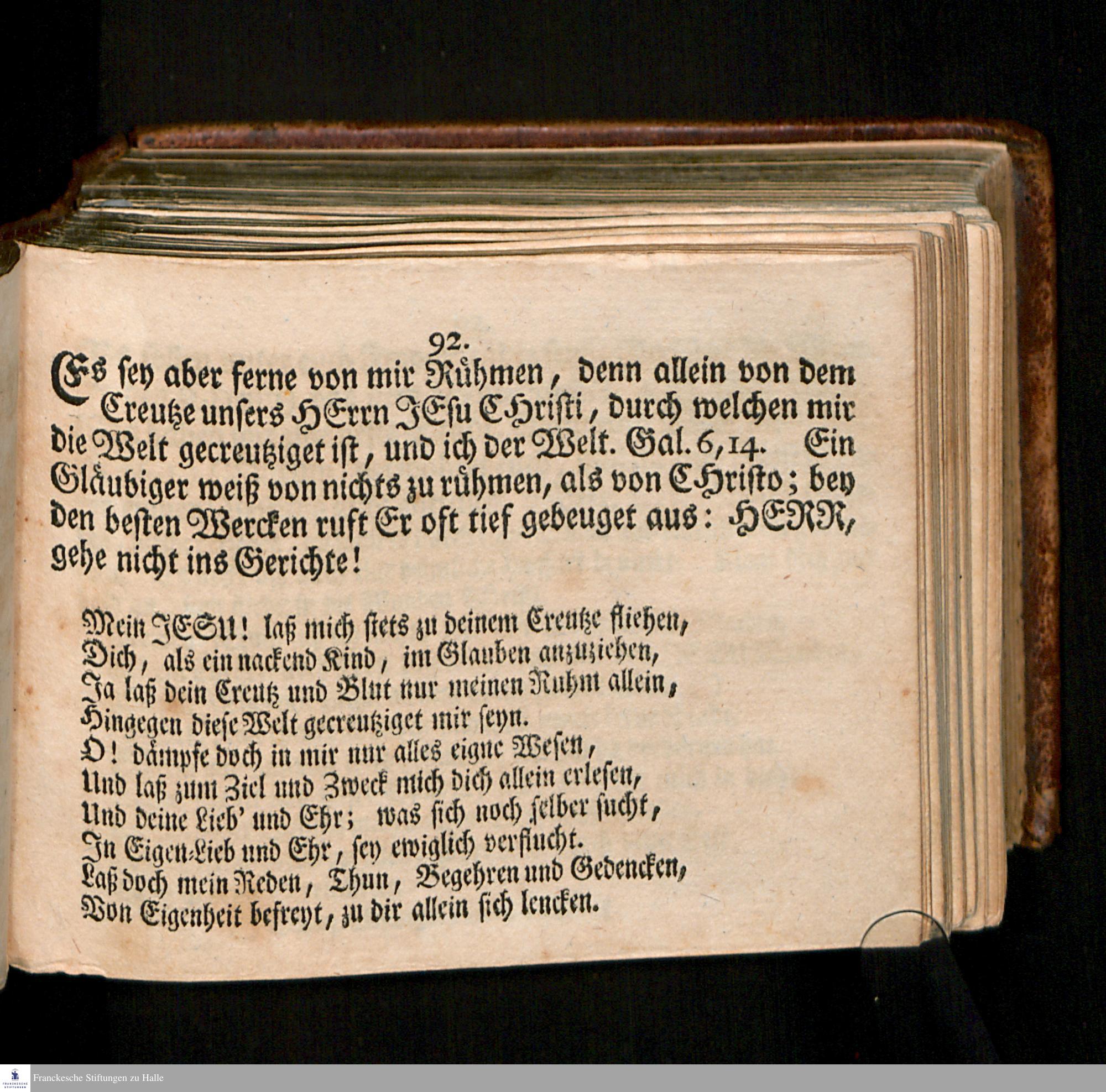 92.

Es sey aber ferne von mir Rühmen, denn allein von dem Creutze unsers HErrn JEsu CHristi, durch welchen mir die Welt gecreutziget ist, und ich der Welt. Gal. 6, 14. Ein Gläubiger weiß von nichts zu rühmen, als von CHristo; bey den besten Wercken ruft Er oft tief gebeuget aus: HERR, gehe nicht ins Gerichte!

Mein JESU! laß mich stets zu deinem Creutze fliehen,
Dich, als ein nackend Kind, im Glauben anzuziehen,
Ja laß dein Creutz und Blut nur meinen Ruhm allein,
Hingegen diese Welt gecreutziget mir seyn.
O! dämpfe doch in mir nur alles eigne Wesen,
Und laß zum Ziel und Zweck mich dich allein erlesen,
Und deine Lieb' und Ehr; was sich noch selber sucht,
In Eigen-Lieb und Ehr, sey ewiglich verflucht.
Laß doch mein Reden, Thun, Begehren und Gedencken,
Von Eigenheit befreyt, zu dir allein sich lencken.

FRANCKESCHE STIFTUNGEN
Franckesche Stiftungen zu Halle